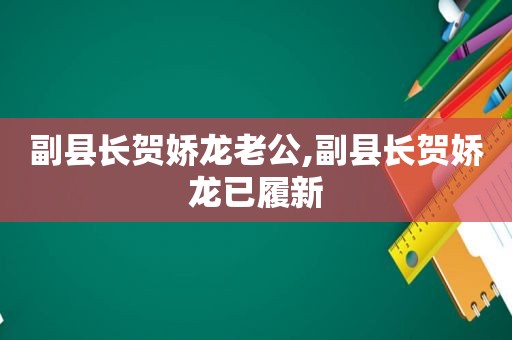 副县长贺娇龙老公,副县长贺娇龙已履新